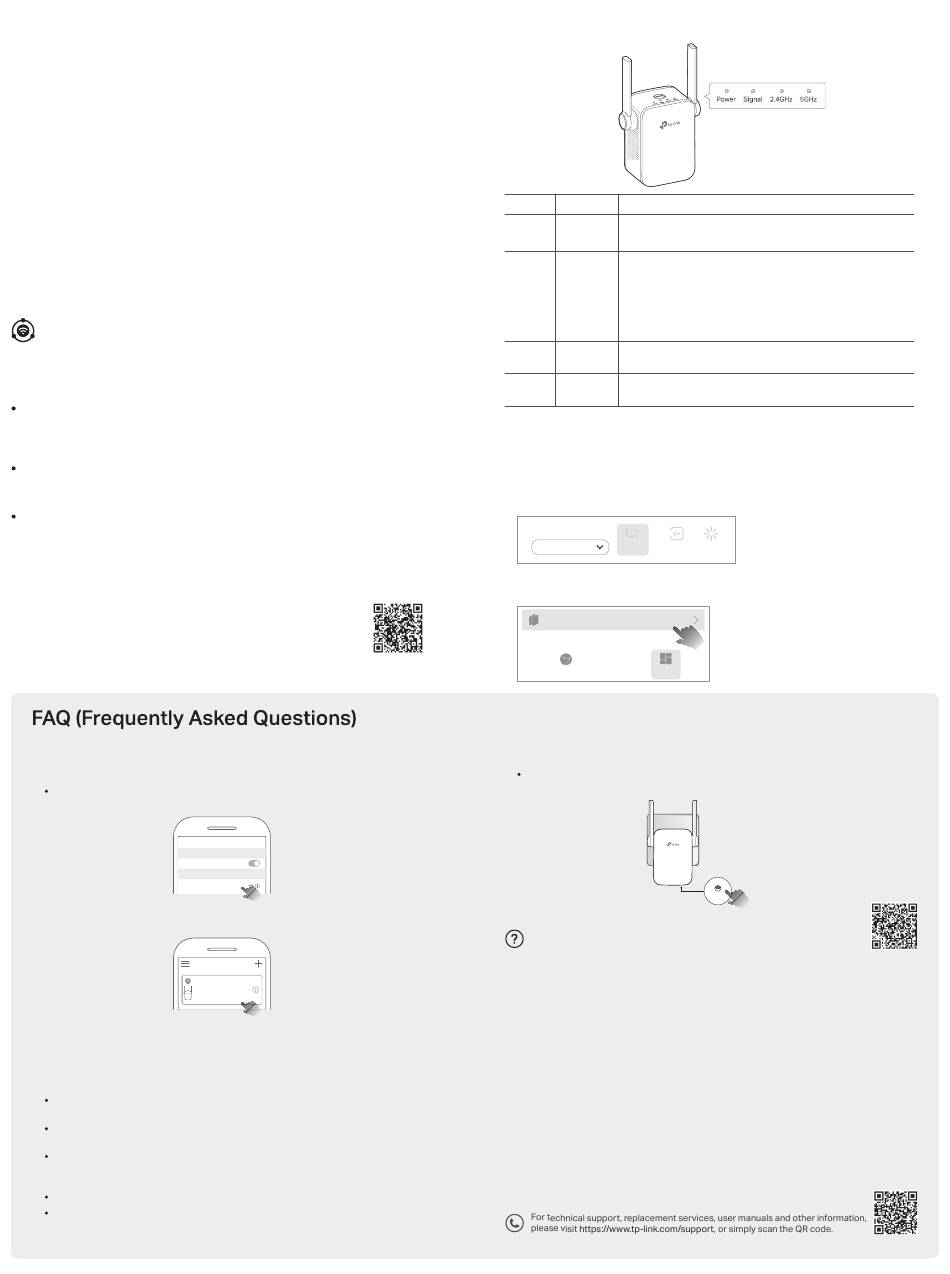 Power Signal 2.4GHz 5GHz

FAQ (Frequently Asked Questions)

For technical support, replacement services, user manuals and other information, please visit https://www.tp-link.com/support, or simply scan the QR code.